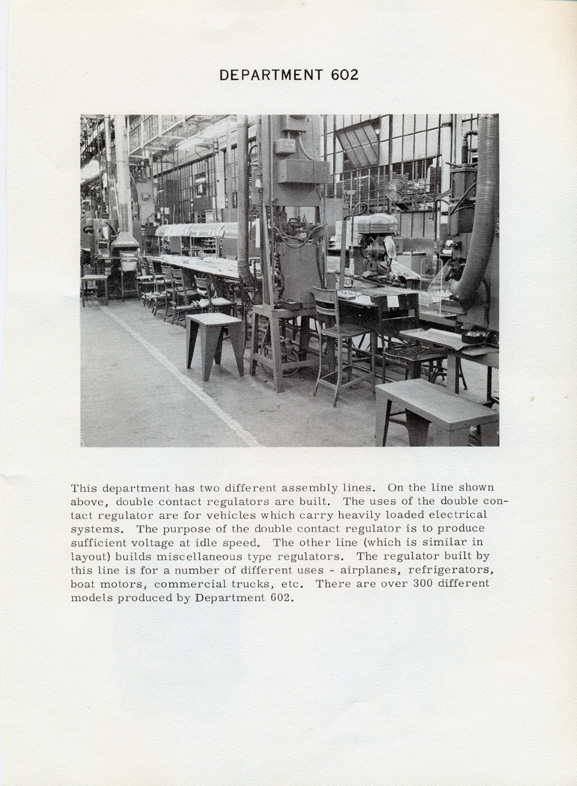 DEPARTMENT 602

This department has two different assembly lines. On the line shown above, double contact regulators are built. The uses of the double contact regulator are for vehicles which carry heavily loaded electrical systems. The purpose of the double contact regulator is to produce sufficient voltage at idle speed. The other line (which is similar in layout) builds miscellaneous type regulators. The regulator built by this line is for a number of different uses - airplanes, refrigerators, boat motors, commercial trucks, etc. There are over 300 different models produced by Department 602.